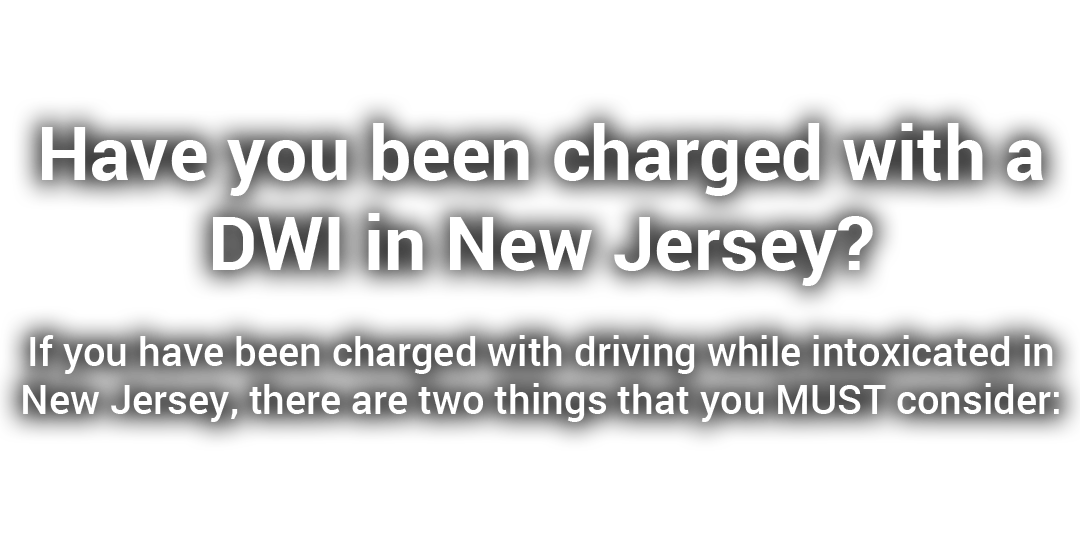 Have you been charged with a DWI in New Jersey?

If you have been charged with driving while intoxicated in New Jersey, there are two things that you MUST consider: